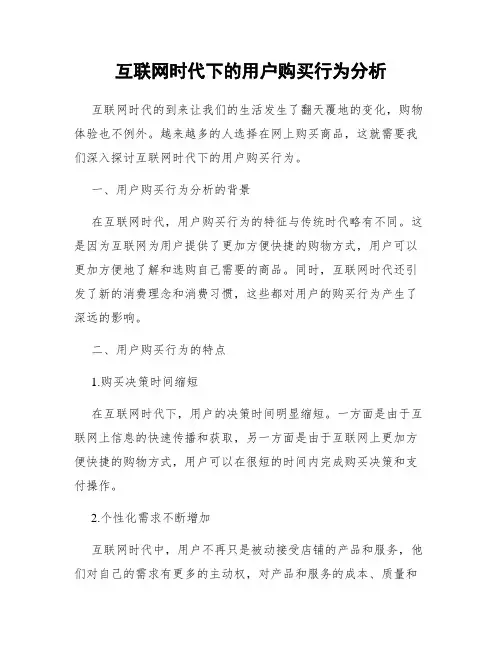 互联网时代下的用户购买行为分析

互联网时代的到来让我们的生活发生了翻天覆地的变化，购物体验也不例外。越来越多的人选择在网上购买商品，这就需要我们深入探讨互联网时代下的用户购买行为。

一、用户购买行为分析的背景

在互联网时代，用户购买行为的特征与传统时代略有不同。这是因为互联网为用户提供了更加方便快捷的购物方式，用户可以更加方便地了解和选购自己需要的商品。同时，互联网时代还引发了新的消费理念和消费习惯，这些都对用户的购买行为产生了深远的影响。

二、用户购买行为的特点

1.购买决策时间缩短

在互联网时代下，用户的决策时间明显缩短。一方面是由于互联网上信息的快速传播和获取，另一方面是由于互联网上更加方便快捷的购物方式，用户可以在很短的时间内完成购买决策和支付操作。

2.个性化需求不断增加

互联网时代中，用户不再只是被动接受店铺的产品和服务，他们对自己的需求有更多的主动权，对产品和服务的成本、质量和